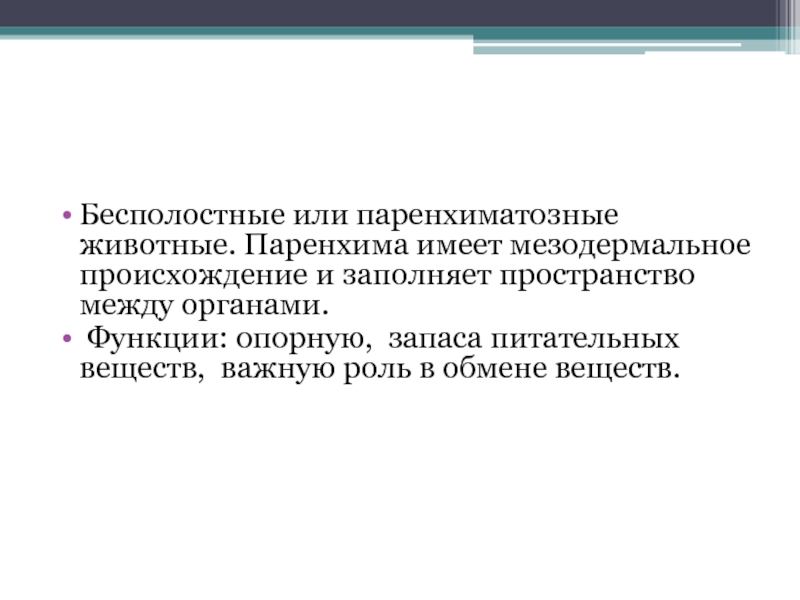 • Бесполостные или паренхиматозные животные. Паренхима имеет мезодермальное происхождение и заполняет пространство между органами.
• Функции: опорную, запаса питательных веществ, важную роль в обмене веществ.